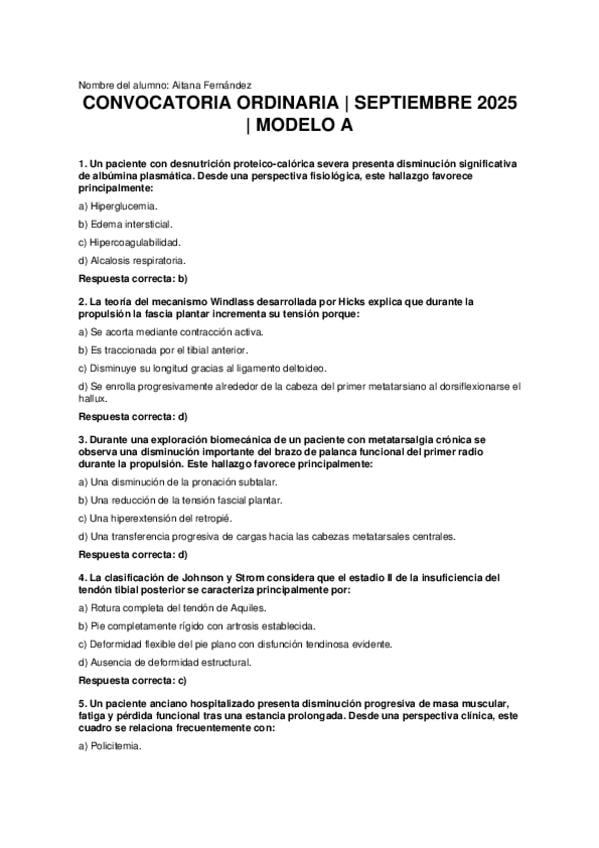 Nombre del alumno: Aitana Fernández

CONVOCATORIA ORDINARIA | SEPTIEMBRE 2025 | MODELO A

1. Un paciente con desnutrición proteico-calórica severa presenta disminución significativa de albúmina plasmática. Desde una perspectiva fisiológica, este hallazgo favorece principalmente:

a) Hiperglucemia.

b) Edema intersticial.

c) Hipercoagulabilidad.

d) Alcalosis respiratoria.

Respuesta correcta: b)

2. La teoría del mecanismo Windlass desarrollada por Hicks explica que durante la propulsión la fascia plantar incrementa su tensión porque:

a) Se acorta mediante contracción activa.

b) Es traccionada por el tibial anterior.

c) Disminuye su longitud gracias al ligamento deltoideo.

d) Se enrolla progresivamente alrededor de la cabeza del primer metatarsiano al dorsiflexionarse el hallux.

Respuesta correcta: d)

3. Durante una exploración biomecánica de un paciente con metatarsalgia crónica se observa una disminución importante del brazo de palanca funcional del primer radio durante la propulsión. Este hallazgo favorece principalmente:

a) Una disminución de la pronación subtalar.

b) Una reducción de la tensión fascial plantar.

c) Una hiperextensión del retropié.

d) Una transferencia progresiva de cargas hacia las cabezas metatarsales centrales.

Respuesta correcta: d)

4. La clasificación de Johnson y Strom considera que el estadio II de la insuficiencia del tendón tibial posterior se caracteriza principalmente por:

a) Rotura completa del tendón de Aquiles.

b) Pie completamente rígido con artrosis establecida.

c) Deformidad flexible del pie plano con disfunción tendinosa evidente.

d) Ausencia de deformidad estructural.

Respuesta correcta: c)

5. Un paciente anciano hospitalizado presenta disminución progresiva de masa muscular, fatiga y pérdida funcional tras una estancia prolongada. Desde una perspectiva clínica, este cuadro se relaciona frecuentemente con:

a) Policitemia.